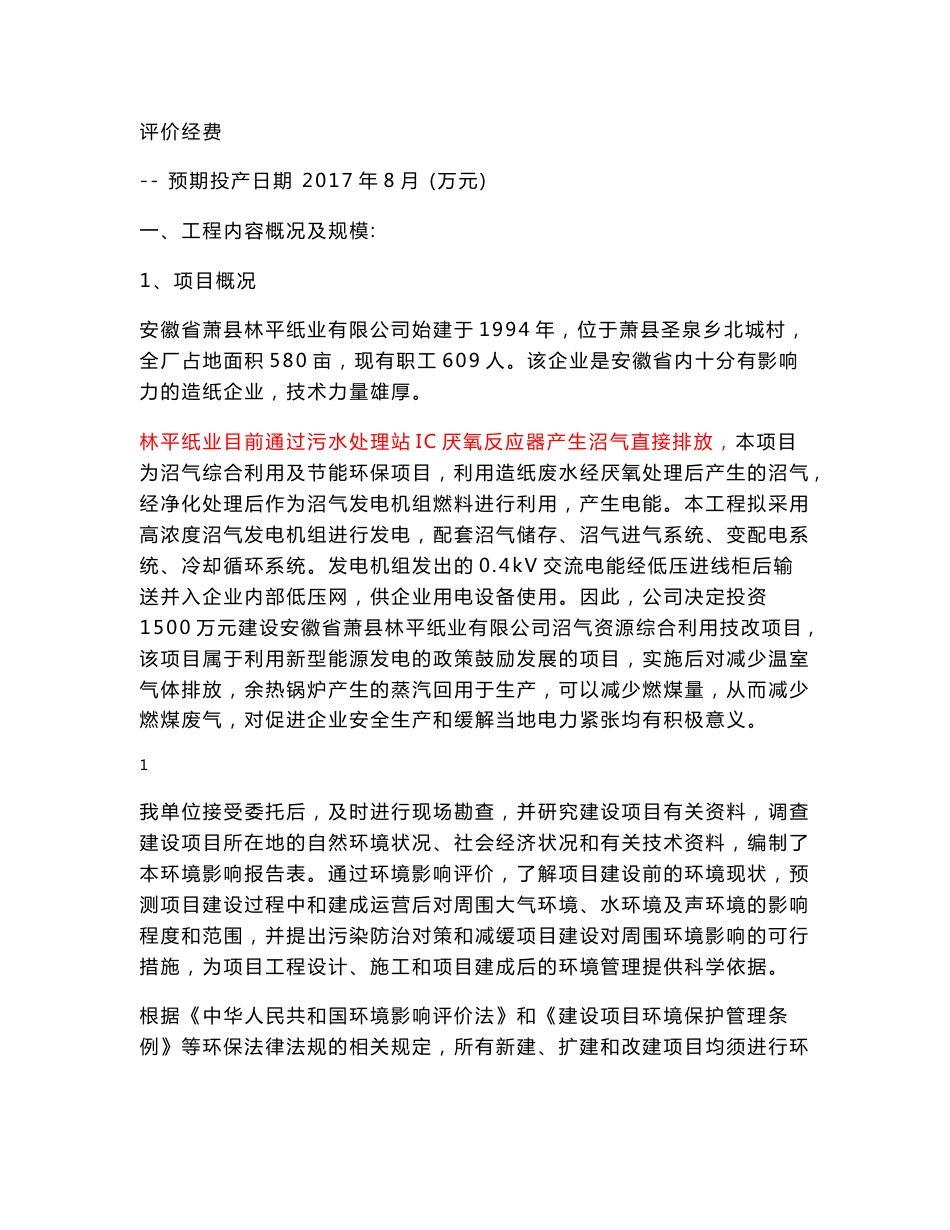 评价经费

-- 预期投产日期 2017 年 8 月 (万元)

一、工程内容概况及规模:

1、项目概况

安徽省萧县林平纸业有限公司始建于 1994 年，位于萧县圣泉乡北城村，全厂占地面积 580 亩，现有职工 609 人。该企业是安徽省内十分有影响力的造纸企业，技术力量雄厚。

林平纸业目前通过污水处理站 IC 厌氧反应器产生沼气直接排放，本项目为沼气综合利用及节能环保项目，利用造纸废水经厌氧处理后产生的沼气，经净化处理后作为沼气发电机组燃料进行利用，产生电能。本工程拟采用高浓度沼气发电机组进行发电，配套沼气储存、沼气进气系统、变配电系统、冷却循环系统。发电机组发出的 0.4kV 交流电能经低压进线柜后输送并入企业内部低压网，供企业用电设备使用。因此，公司决定投资 1500 万元建设安徽省萧县林平纸业有限公司沼气资源综合利用技改项目，该项目属于利用新型能源发电的政策鼓励发展的项目，实施后对减少温室气体排放，余热锅炉产生的蒸汽回用于生产，可以减少燃煤量，从而减少燃煤废气，对促进企业安全生产和缓解当地电力紧张均有积极意义。

1

我单位接受委托后，及时进行现场勘查，并研究建设项目有关资料，调查建设项目所在地的自然环境状况、社会经济状况和有关技术资料，编制了本环境影响报告表。通过环境影响评价，了解项目建设前的环境现状，预测项目建设过程中和建成运营后对周围大气环境、水环境及声环境的影响程度和范围，并提出污染防治对策和减缓项目建设对周围环境影响的可行措施，为项目工程设计、施工和项目建成后的环境管理提供科学依据。

根据《中华人民共和国环境影响评价法》和《建设项目环境保护管理条例》等环保法律法规的相关规定，所有新建、扩建和改建项目均须进行环